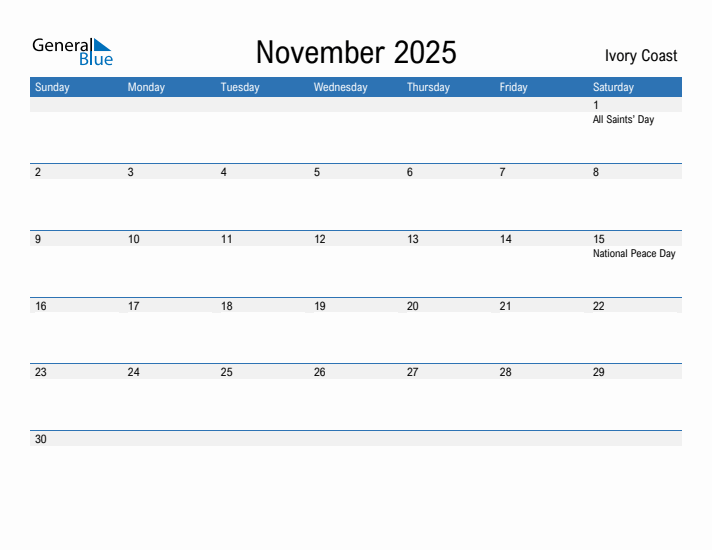 General Blue

November 2025

Ivory Coast

| Sunday | Monday | Tuesday | Wednesday | Thursday | Friday | Saturday |
|---|---|---|---|---|---|---|
| | | | | | | 1 All Saints' Day |
| 2 | 3 | 4 | 5 | 6 | 7 | 8 |
| 9 | 10 | 11 | 12 | 13 | 14 | 15 National Peace Day |
| 16 | 17 | 18 | 19 | 20 | 21 | 22 |
| 23 | 24 | 25 | 26 | 27 | 28 | 29 |
| 30 | | | | | | |